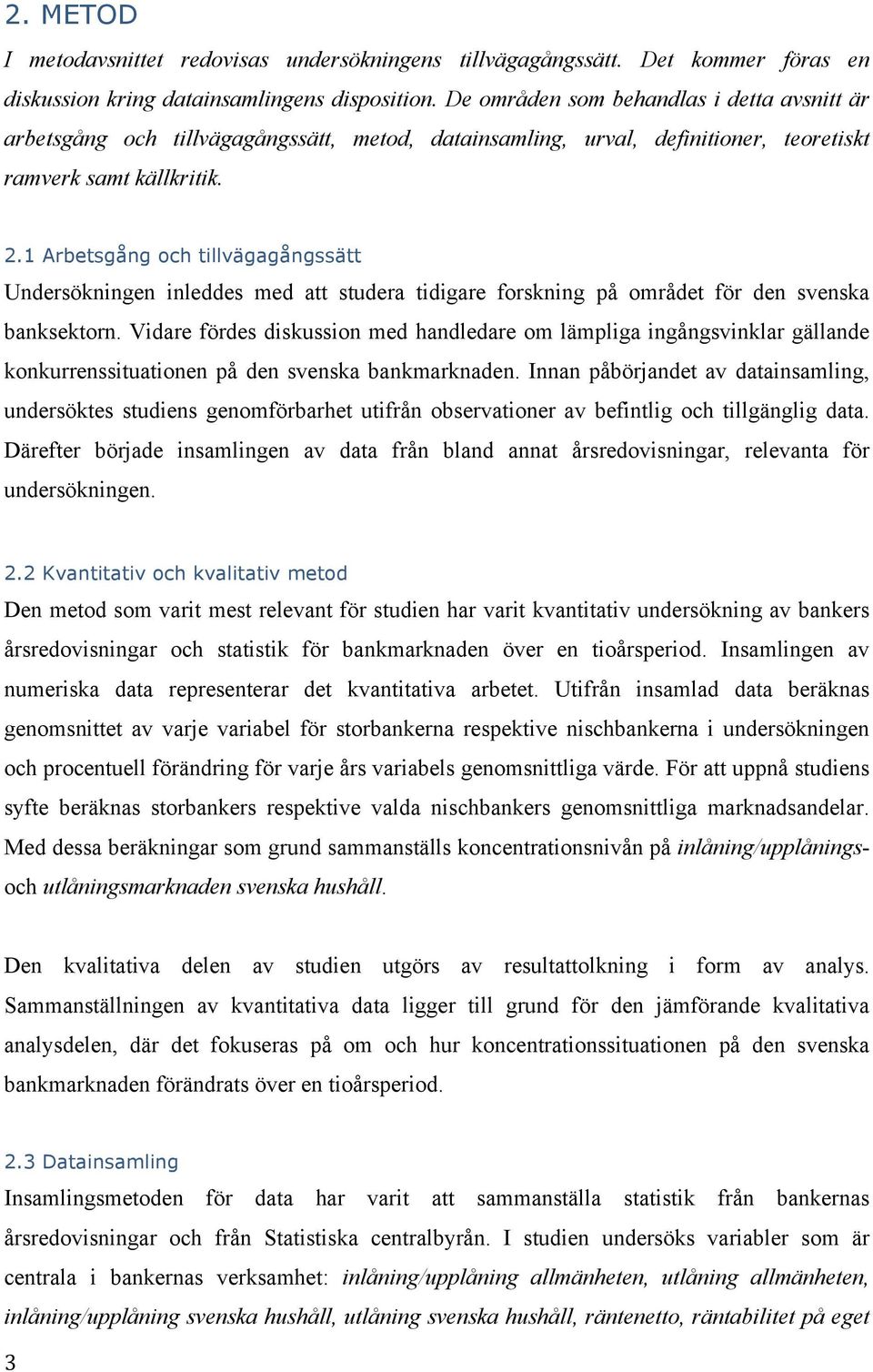 2. METOD

I metodavsnittet redovisas undersökningens tillvägagångssätt. Det kommer föras en diskussion kring datainsamlingens disposition. De områden som behandlas i detta avsnitt är arbetsgång och tillvägagångssätt, metod, datainsamling, urval, definitioner, teoretiskt ramverk samt källkritik.

2.1 Arbetsgång och tillvägagångssätt

Undersökningen inleddes med att studera tidigare forskning på området för den svenska banksektorn. Vidare fördes diskussion med handledare om lämpliga ingångsvinklar gällande konkurrenssituationen på den svenska bankmarknaden. Innan påbörjandet av datainsamling, undersöktes studiens genomförbarhet utifrån observationer av befintlig och tillgänglig data. Därefter började insamlingen av data från bland annat årsredovisningar, relevanta för undersökningen.

2.2 Kvantitativ och kvalitativ metod

Den metod som varit mest relevant för studien har varit kvantitativ undersökning av bankers årsredovisningar och statistik för bankmarknaden över en tioårsperiod. Insamlingen av numeriska data representerar det kvantitativa arbetet. Utifrån insamlad data beräknas genomsnittet av varje variabel för storbankerna respektive nischbankerna i undersökningen och procentuell förändring för varje års variabels genomsnittliga värde. För att uppnå studiens syfte beräknas storbankers respektive valda nischbankers genomsnittliga marknadsandelar. Med dessa beräkningar som grund sammanställs koncentrationsnivån på inlåning/upplånings- och utlåningsmarknaden svenska hushåll.

Den kvalitativa delen av studien utgörs av resultattolkning i form av analys. Sammanställningen av kvantitativa data ligger till grund för den jämförande kvalitativa analysdelen, där det fokuseras på om och hur koncentrationssituationen på den svenska bankmarknaden förändrats över en tioårsperiod.

2.3 Datainsamling

Insamlingsmetoden för data har varit att sammanställa statistik från bankernas årsredovisningar och från Statistiska centralbyrån. I studien undersöks variabler som är centrala i bankernas verksamhet: inlåning/upplåning allmänheten, utlåning allmänheten, inlåning/upplåning svenska hushåll, utlåning svenska hushåll, räntenetto, räntabilitet på eget

3